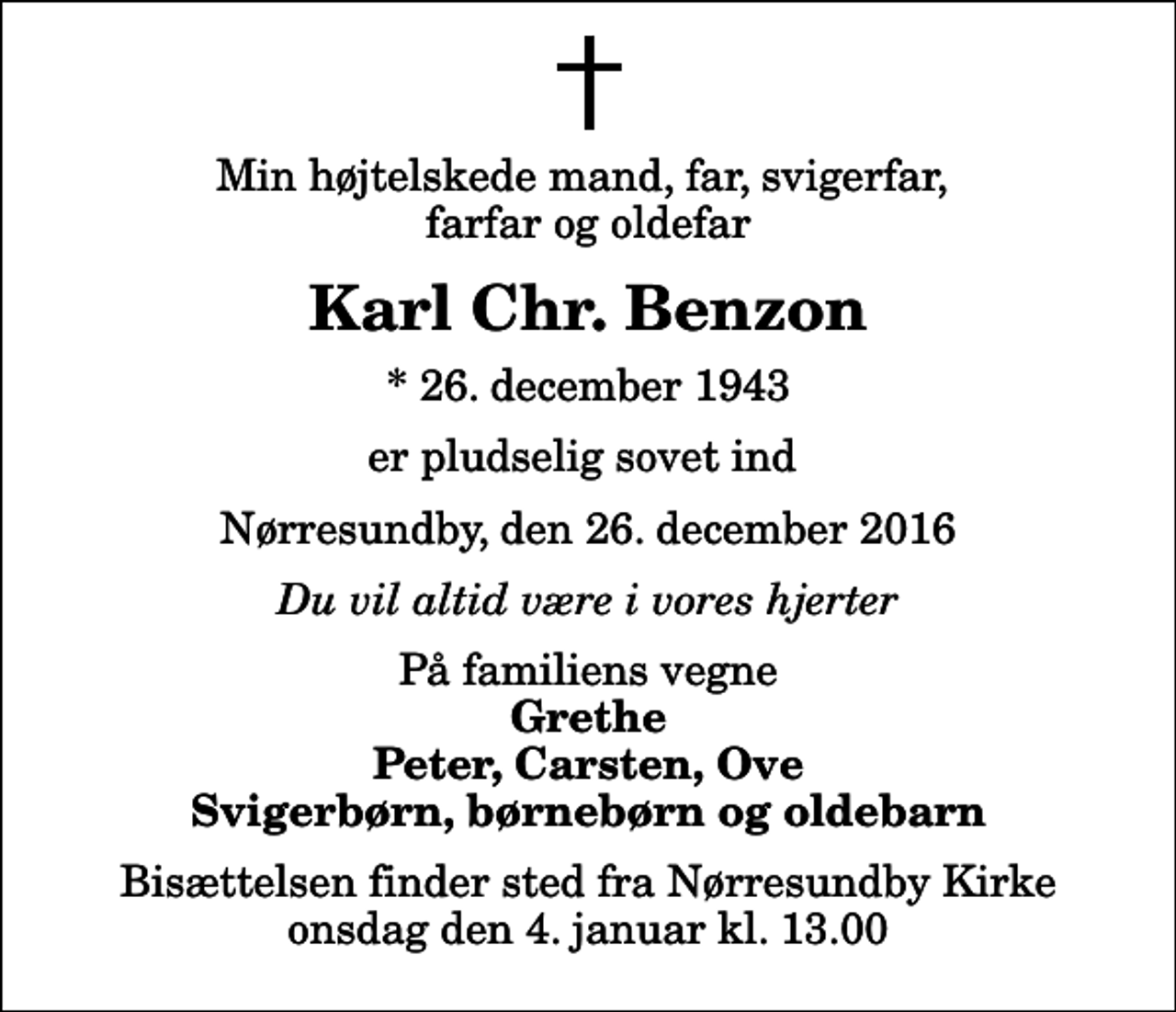 Min højtelskede mand, far, svigerfar, farfar og oldefar

Karl Chr. Benzon

* 26. december 1943

er pludselig sovet ind

Nørresundby, den 26. december 2016

Du vil altid være i vores hjerter

På familiens vegne
Grethe
Peter, Carsten, Ove
Svigerbørn, børnebørn og oldebarn

Bisættelsen finder sted fra Nørresundby Kirke onsdag den 4. januar kl. 13.00